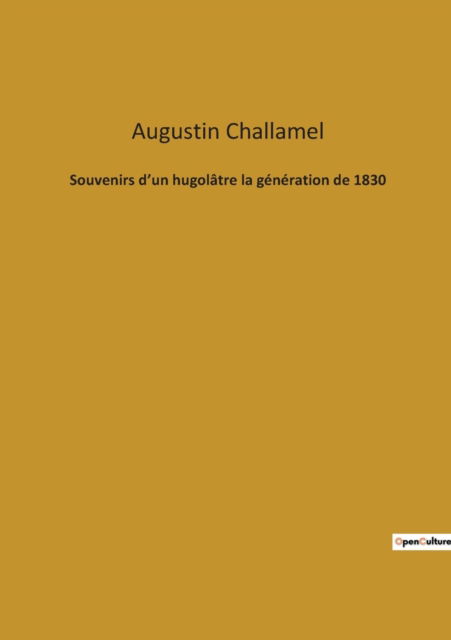 Augustin Challamel

Souvenirs d’un hugolâtre la génération de 1830

OpenCulture